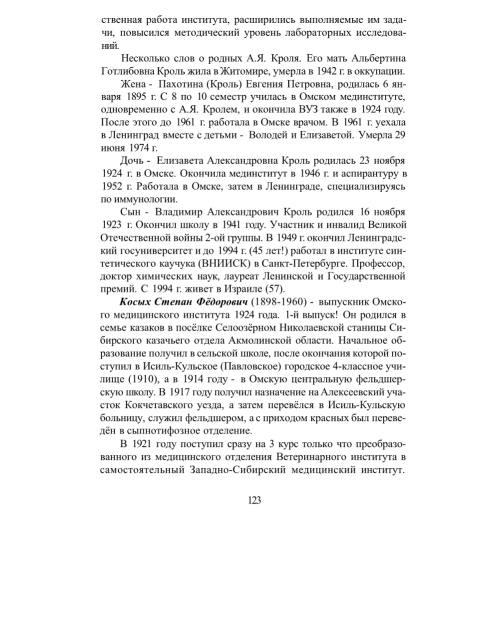 ственная работа института, расширились выполняемые им задачи, повысился методический уровень лабораторных исследований.

Несколько слов о родных А.Я. Кроля. Его мать Альбертина Готлибовна Кроль жила в Житомире, умерла в 1942 г. в оккупации.

Жена - Пахотина (Кроль) Евгения Петровна, родилась 6 января 1895 г. С 8 по 10 семестр училась в Омском мединституте, одновременно с А.Я. Кролем, и окончила ВУЗ также в 1924 году. После этого до 1961 г. работала в Омске врачом. В 1961 г. уехала в Ленинград вместе с детьми - Володей и Елизаветой. Умерла 29 июня 1974 г.

Дочь - Елизавета Александровна Кроль родилась 23 ноября 1924 г. в Омске. Окончила мединститут в 1946 г. и аспирантуру в 1952 г. Работала в Омске, затем в Ленинграде, специализируясь по иммунологии.

Сын - Владимир Александрович Кроль родился 16 ноября 1923 г. Окончил школу в 1941 году. Участник и инвалид Великой Отечественной войны 2-ой группы. В 1949 г. окончил Ленинградский госуниверситет и до 1994 г. (45 лет!) работал в институте синтетического каучука (ВНИИСК) в Санкт-Петербурге. Профессор, доктор химических наук, лауреат Ленинской и Государственной премий. С 1994 г. живет в Израиле (57).

Косых Степан Фёдорович (1898-1960) - выпускник Омского медицинского института 1924 года. 1-й выпуск! Он родился в семье казаков в посёлке Селоозёрном Николаевской станицы Сибирского казачьего отдела Акмолинской области. Начальное образование получил в сельской школе, после окончания которой поступил в Исиль-Кульское (Павловское) городское 4-классное училище (1910), а в 1914 году - в Омскую центральную фельдшерскую школу. В 1917 году получил назначение на Алексеевский участок Кокчетавского уезда, а затем перевёлся в Исиль-Кульскую больницу, служил фельдшером, а с приходом красных был переведён в сыпнотифозное отделение.

В 1921 году поступил сразу на 3 курс только что преобразованного из медицинского отделения Ветеринарного института в самостоятельный Западно-Сибирский медицинский институт.

123